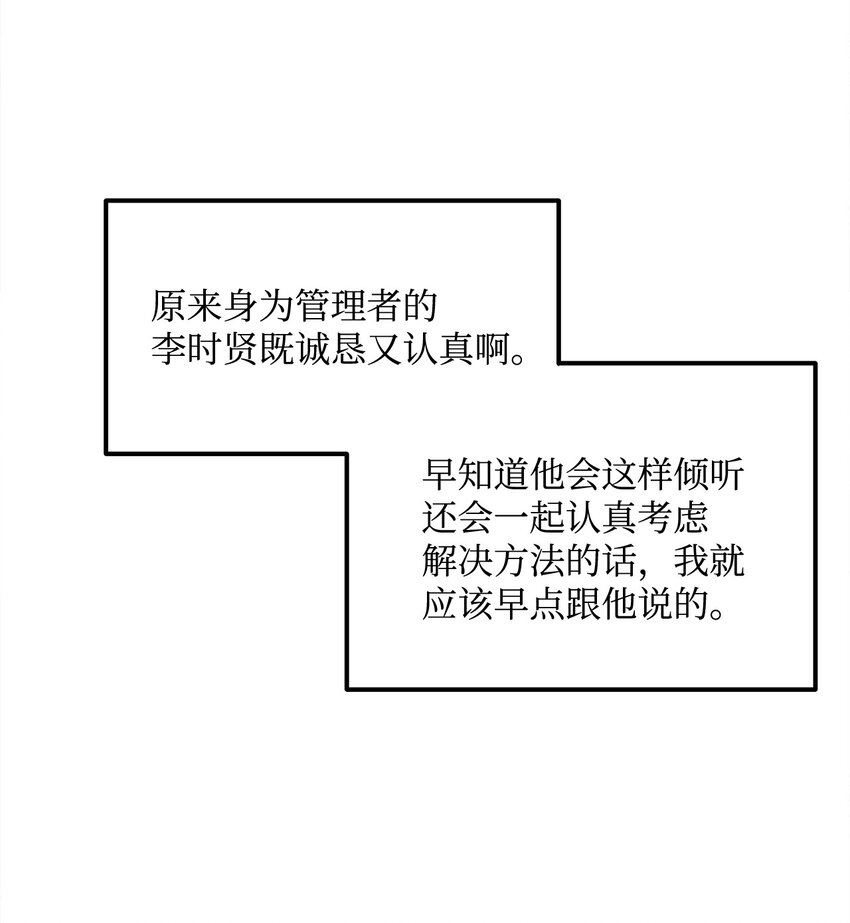 原来身为管理者的李时贤既诚恳又认真啊。

早知道他会这样倾听还会一起认真考虑解决方法的话，我就应该早点跟他说的。